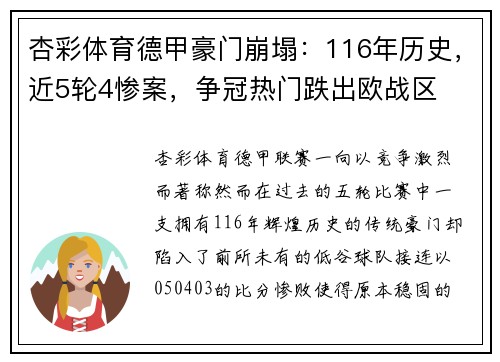 杏彩体育德甲豪门崩塌：116年历史，近5轮4惨案，争冠热门跌出欧战区

杏彩体育德甲联赛一向以竞争激烈而著称然而在过去的五轮比赛中一支拥有116年辉煌历史的传统豪门却陷入了前所未有的低谷球队接连以050403的比分惨败使得原本稳固的